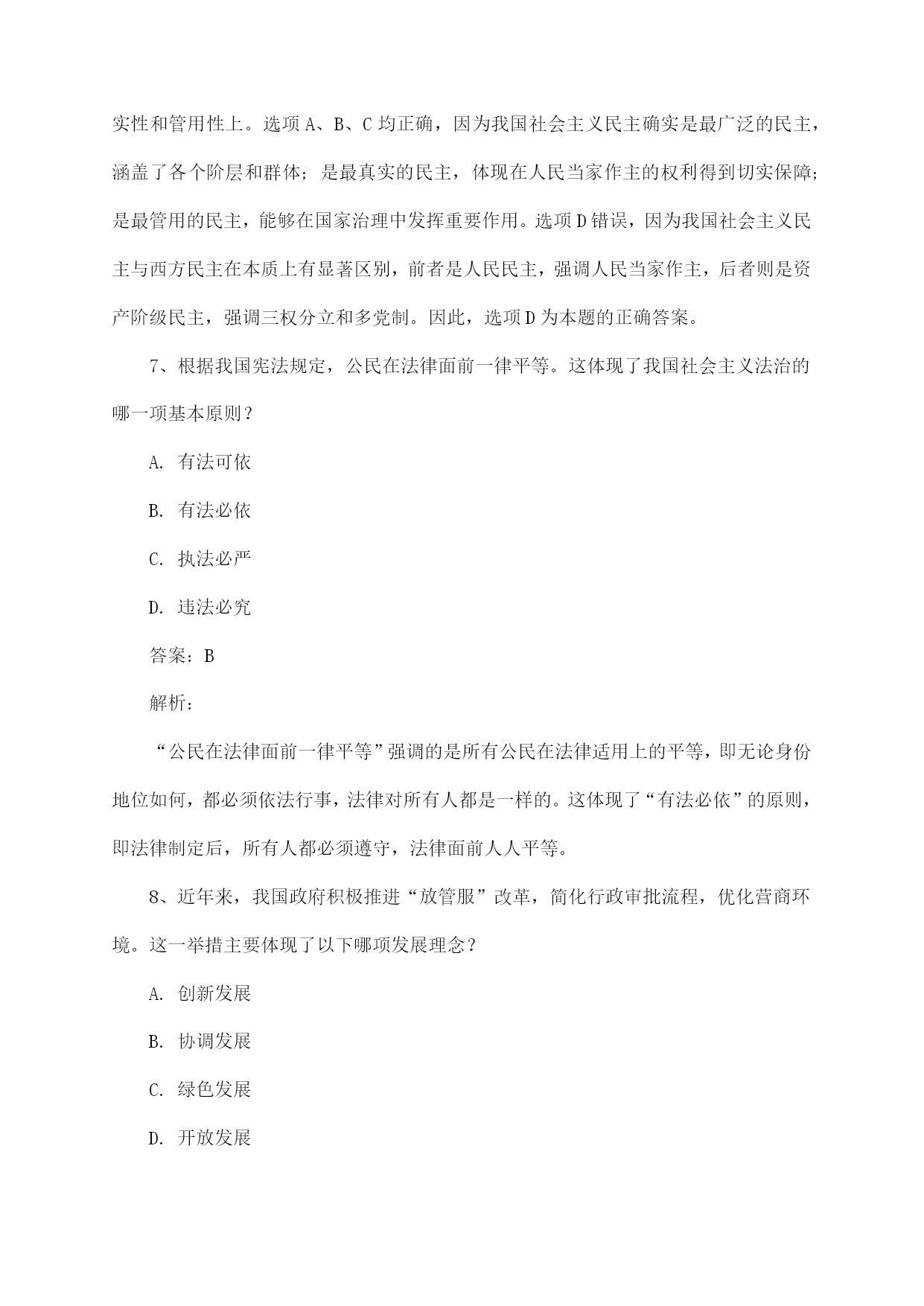 实性和管用性上。选项 A、B、C 均正确，因为我国社会主义民主确实是最广泛的民主，涵盖了各个阶层和群体；是最真实的民主，体现在人民当家作主的权利得到切实保障；是最管用的民主，能够在国家治理中发挥重要作用。选项 D 错误，因为我国社会主义民主与西方民主在本质上有显著区别，前者是人民民主，强调人民当家作主，后者则是资产阶级民主，强调三权分立和多党制。因此，选项 D 为本题的正确答案。

7、根据我国宪法规定，公民在法律面前一律平等。这体现了我国社会主义法治的哪一项基本原则？

A. 有法可依

B. 有法必依

C. 执法必严

D. 违法必究

答案：B

解析：

“公民在法律面前一律平等”强调的是所有公民在法律适用上的平等，即无论身份地位如何，都必须依法行事，法律对所有人都是一样的。这体现了“有法必依”的原则，即法律制定后，所有人都必须遵守，法律面前人人平等。

8、近年来，我国政府积极推进“放管服”改革，简化行政审批流程，优化营商环境。这一举措主要体现了以下哪项发展理念？

A. 创新发展

B. 协调发展

C. 绿色发展

D. 开放发展